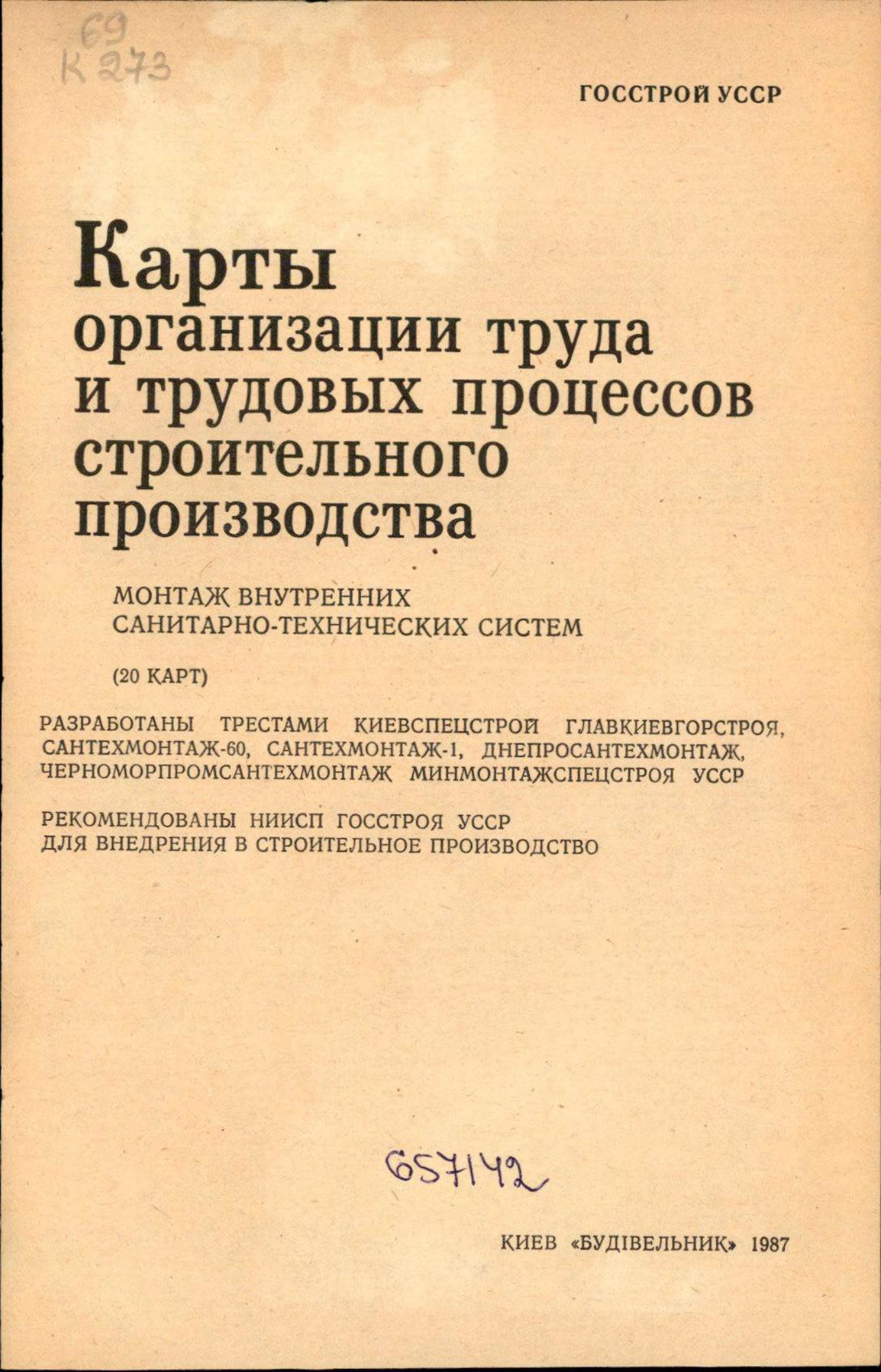 69
К 273

ГОССТРОЙ УССР

Карты
организации труда
и трудовых процессов
строительного
производства

МОНТАЖ ВНУТРЕННИХ САНИТАРНО-ТЕХНИЧЕСКИХ СИСТЕМ

(20 КАРТ)

РАЗРАБОТАНЫ ТРЕСТАМИ КИЕВСПЕЦСТРОЙ ГЛАВКИЕВГОРСТРОЯ, САНТЕХМОНТАЖ-60, САНТЕХМОНТАЖ-1, ДНЕПРОСАНТЕХМОНТАЖ, ЧЕРНОМОРПРОМСАНТЕХМОНТАЖ МИНМОНТАЖСПЕЦСТРОЯ УССР

РЕКОМЕНДОВАНЫ НИИСП ГОССТРОЯ УССР ДЛЯ ВНЕДРЕНИЯ В СТРОИТЕЛЬНОЕ ПРОИЗВОДСТВО

657142

КИЕВ «БУДІВЕЛЬНИК» 1987